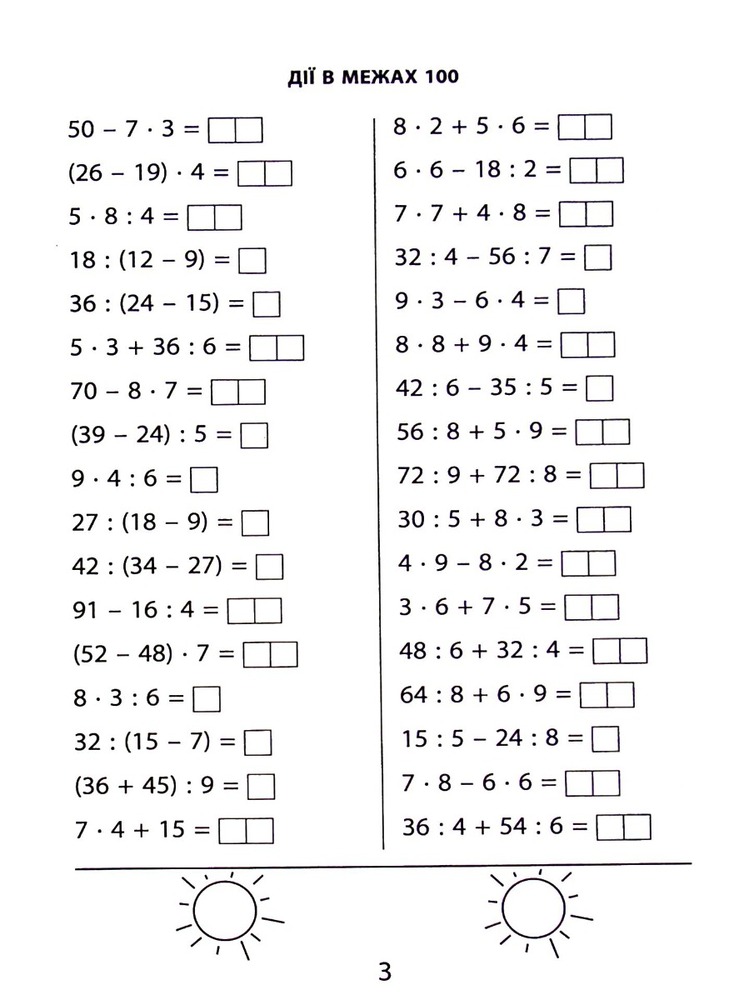 ДІЇ В МЕЖАХ 100

$50 - 7 \cdot 3 =$ ☐☐

$(26 - 19) \cdot 4 =$ ☐☐

$5 \cdot 8 : 4 =$ ☐☐

$18 : (12 - 9) =$ ☐

$36 : (24 - 15) =$ ☐

$5 \cdot 3 + 36 : 6 =$ ☐☐

$70 - 8 \cdot 7 =$ ☐☐

$(39 - 24) : 5 =$ ☐

$9 \cdot 4 : 6 =$ ☐

$27 : (18 - 9) =$ ☐

$42 : (34 - 27) =$ ☐

$91 - 16 : 4 =$ ☐☐

$(52 - 48) \cdot 7 =$ ☐☐

$8 \cdot 3 : 6 =$ ☐

$32 : (15 - 7) =$ ☐

$(36 + 45) : 9 =$ ☐

$7 \cdot 4 + 15 =$ ☐☐

$8 \cdot 2 + 5 \cdot 6 =$ ☐☐

$6 \cdot 6 - 18 : 2 =$ ☐☐

$7 \cdot 7 + 4 \cdot 8 =$ ☐☐

$32 : 4 - 56 : 7 =$ ☐

$9 \cdot 3 - 6 \cdot 4 =$ ☐

$8 \cdot 8 + 9 \cdot 4 =$ ☐☐

$42 : 6 - 35 : 5 =$ ☐

$56 : 8 + 5 \cdot 9 =$ ☐☐

$72 : 9 + 72 : 8 =$ ☐☐

$30 : 5 + 8 \cdot 3 =$ ☐☐

$4 \cdot 9 - 8 \cdot 2 =$ ☐☐

$3 \cdot 6 + 7 \cdot 5 =$ ☐☐

$48 : 6 + 32 : 4 =$ ☐☐

$64 : 8 + 6 \cdot 9 =$ ☐☐

$15 : 5 - 24 : 8 =$ ☐

$7 \cdot 8 - 6 \cdot 6 =$ ☐☐

$36 : 4 + 54 : 6 =$ ☐☐

3